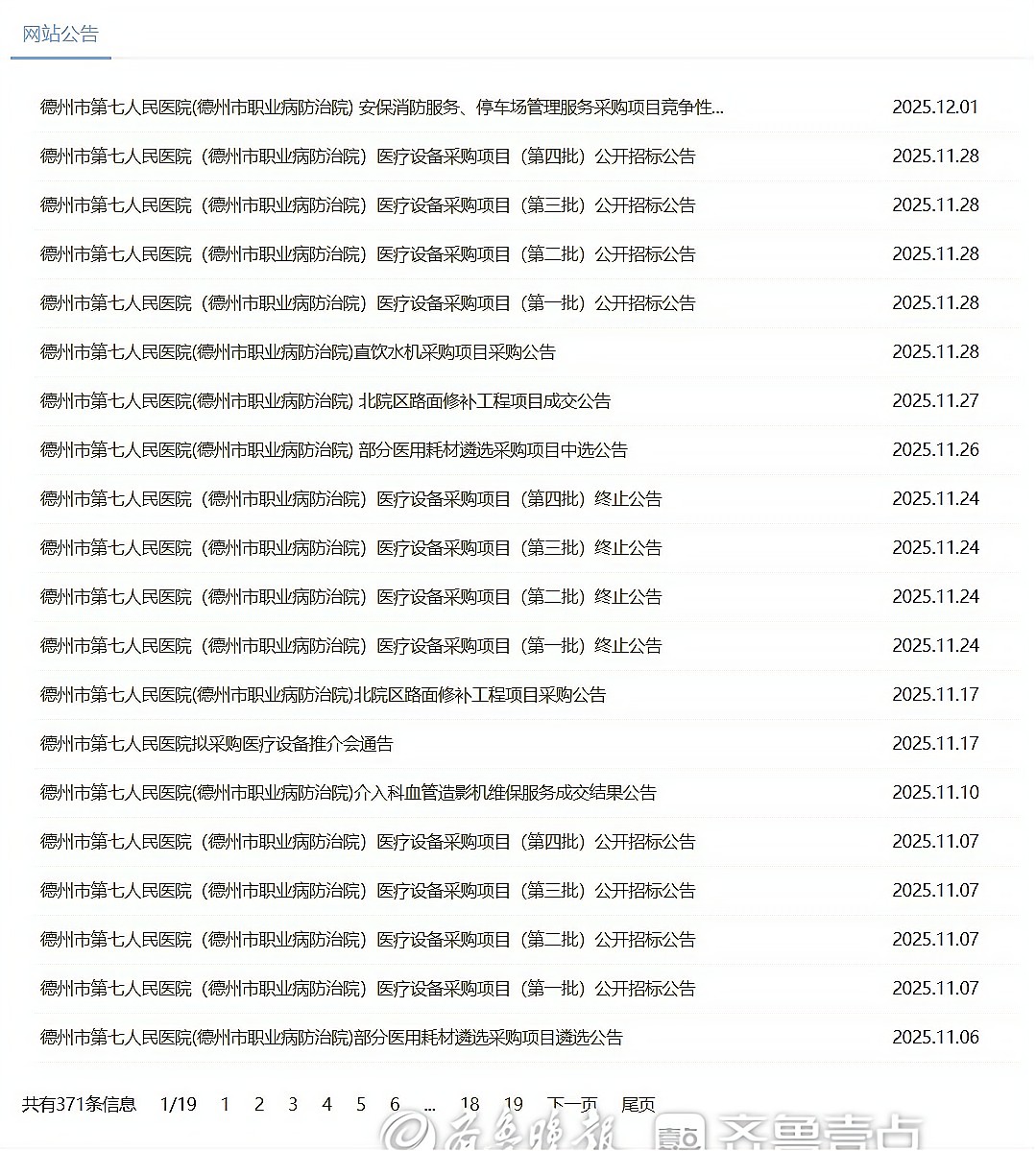 网站公告

德州市第七人民医院(德州市职业病防治院) 安保消防服务、停车场管理服务采购项目竞争性... 2025.12.01

德州市第七人民医院（德州市职业病防治院）医疗设备采购项目（第四批）公开招标公告 2025.11.28

德州市第七人民医院（德州市职业病防治院）医疗设备采购项目（第三批）公开招标公告 2025.11.28

德州市第七人民医院（德州市职业病防治院）医疗设备采购项目（第二批）公开招标公告 2025.11.28

德州市第七人民医院（德州市职业病防治院）医疗设备采购项目（第一批）公开招标公告 2025.11.28

德州市第七人民医院(德州市职业病防治院)直饮水机采购项目采购公告 2025.11.28

德州市第七人民医院(德州市职业病防治院) 北院区路面修补工程项目成交公告 2025.11.27

德州市第七人民医院(德州市职业病防治院) 部分医用耗材遴选采购项目中选公告 2025.11.26

德州市第七人民医院（德州市职业病防治院）医疗设备采购项目（第四批）终止公告 2025.11.24

德州市第七人民医院（德州市职业病防治院）医疗设备采购项目（第三批）终止公告 2025.11.24

德州市第七人民医院（德州市职业病防治院）医疗设备采购项目（第二批）终止公告 2025.11.24

德州市第七人民医院（德州市职业病防治院）医疗设备采购项目（第一批）终止公告 2025.11.24

德州市第七人民医院(德州市职业病防治院)北院区路面修补工程项目采购公告 2025.11.17

德州市第七人民医院拟采购医疗设备推介会通告 2025.11.17

德州市第七人民医院(德州市职业病防治院)介入科血管造影机维保服务成交结果公告 2025.11.10

德州市第七人民医院（德州市职业病防治院）医疗设备采购项目（第四批）公开招标公告 2025.11.07

德州市第七人民医院（德州市职业病防治院）医疗设备采购项目（第三批）公开招标公告 2025.11.07

德州市第七人民医院（德州市职业病防治院）医疗设备采购项目（第二批）公开招标公告 2025.11.07

德州市第七人民医院（德州市职业病防治院）医疗设备采购项目（第一批）公开招标公告 2025.11.07

德州市第七人民医院(德州市职业病防治院)部分医用耗材遴选采购项目遴选公告 2025.11.06

共有371条信息 1/19 1 2 3 4 5 6 ... 18 19 下一页 尾页

齐鲁晚报 齐鲁壹点